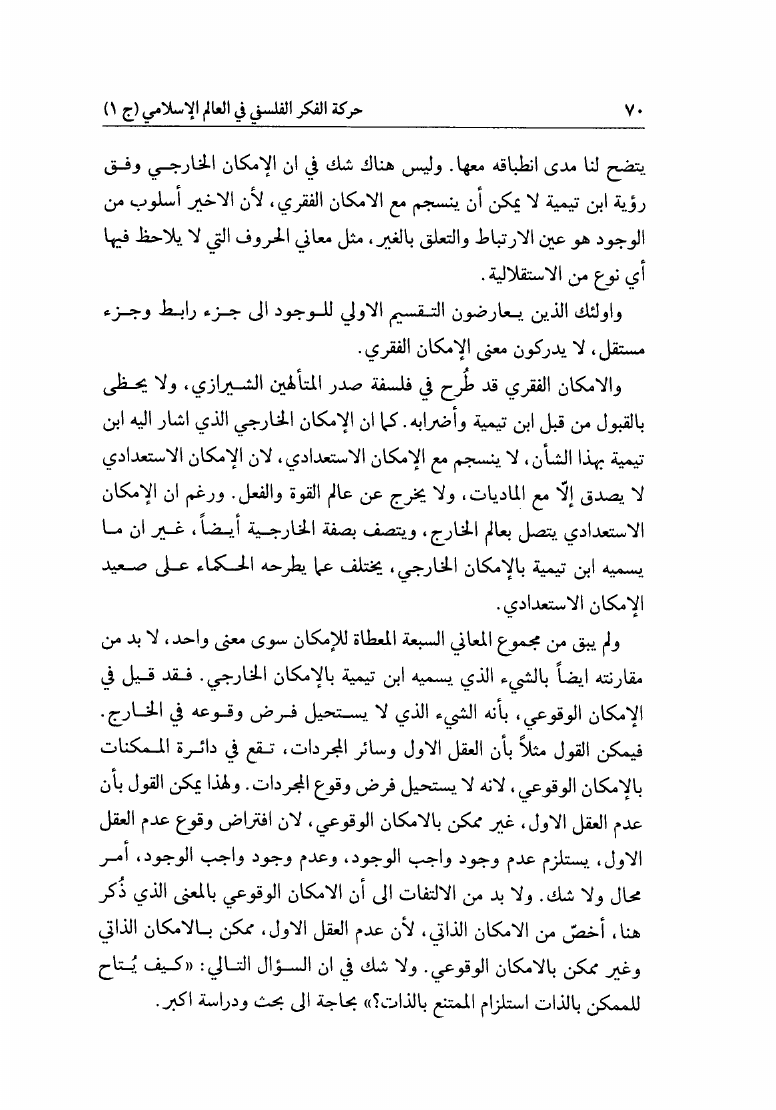 ٧٠ حركة الفكر الفلسفي في العالم الإسلامي (ج ١)

يتضح لنا مدى انطباقه معها. وليس هناك شك في ان الإمكان الخارجي وفق رؤية ابن تيمية لا يمكن أن ينسجم مع الامكان الفقري، لأن الاخير أسلوب من الوجود هو عين الارتباط والتعلق بالغير، مثل معاني الحروف التي لا يلاحظ فيها أي نوع من الاستقلالية.

واولئك الذين يعارضون التقسيم الاولي للوجود الى جزء رابط وجزء مستقل، لا يدركون معنى الإمكان الفقري.

والامكان الفقري قد طُرح في فلسفة صدر المتألهين الشيرازي، ولا يحظى بالقبول من قبل ابن تيمية وأضرابه. كما ان الإمكان الخارجي الذي اشار اليه ابن تيمية بهذا الشأن، لا ينسجم مع الإمكان الاستعدادي، لان الإمكان الاستعدادي لا يصدق إلّا مع الماديات، ولا يخرج عن عالم القوة والفعل. ورغم ان الإمكان الاستعدادي يتصل بعالم الخارج، ويتصف بصفة الخارجية أيضاً، غير ان ما يسميه ابن تيمية بالإمكان الخارجي، يختلف عما يطرحه الحكماء على صعيد الإمكان الاستعدادي.

ولم يبق من مجموع المعاني السبعة المعطاة للإمكان سوى معنى واحد، لا بد من مقارنته ايضاً بالشيء الذي يسميه ابن تيمية بالإمكان الخارجي. فقد قيل في الإمكان الوقوعي، بأنه الشيء الذي لا يستحيل فرض وقوعه في الخارج. فيمكن القول مثلاً بأن العقل الاول وسائر المجردات، تقع في دائرة الممكنات بالإمكان الوقوعي، لانه لا يستحيل فرض وقوع المجردات. ولهذا يمكن القول بأن عدم العقل الاول، غير ممكن بالامكان الوقوعي، لان افتراض وقوع عدم العقل الاول، يستلزم عدم وجود واجب الوجود، وعدم وجود واجب الوجود، أمر محال ولا شك. ولا بد من الالتفات الى أن الامكان الوقوعي بالمعنى الذي ذُكر هنا، أخصّ من الامكان الذاتي، لأن عدم العقل الاول، ممكن بالامكان الذاتي وغير ممكن بالامكان الوقوعي. ولا شك في ان السؤال التالي: «كيف يُتاح للممكن بالذات استلزام الممتنع بالذات؟» بحاجة الى بحث ودراسة اكبر.